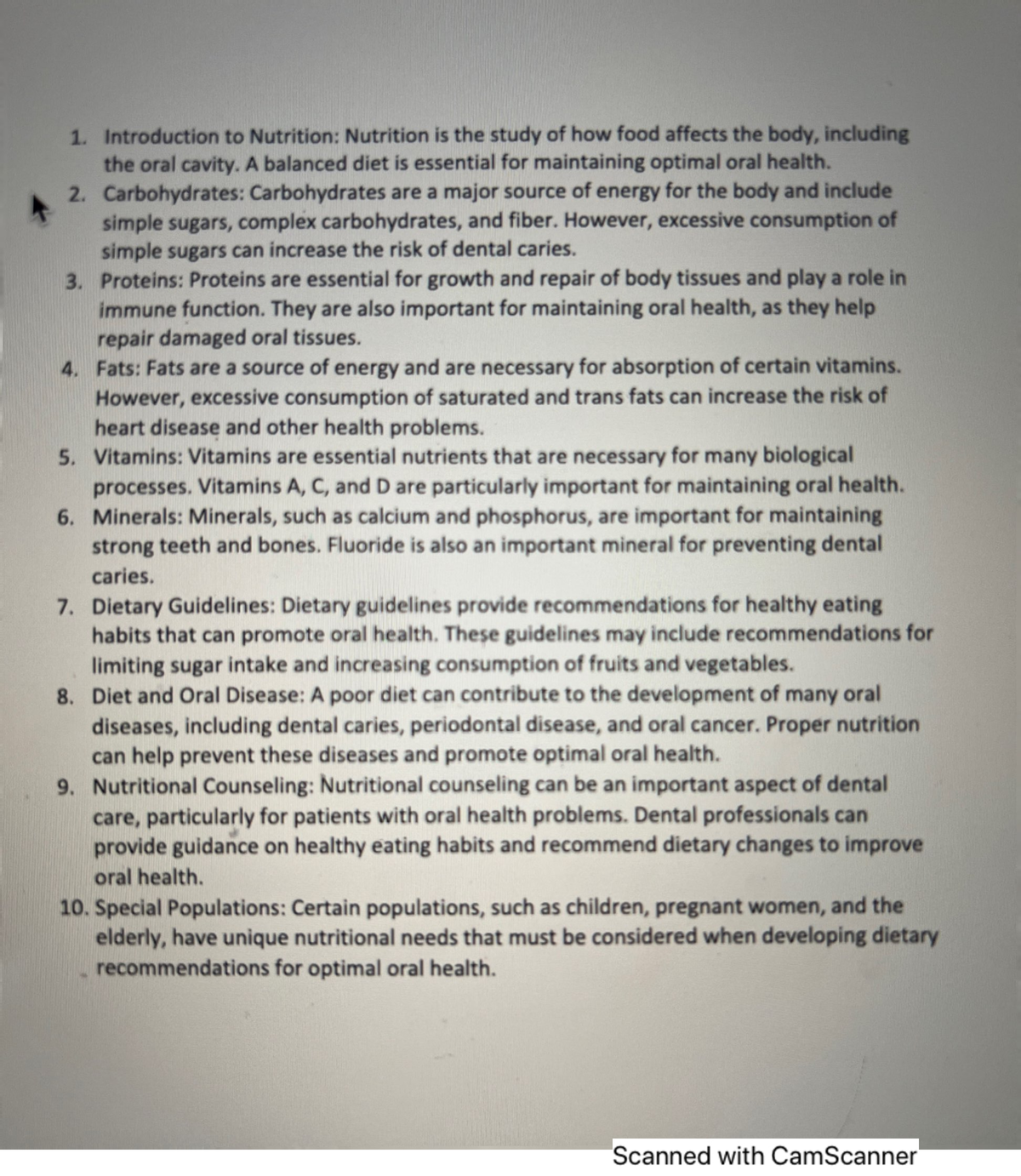 1. Introduction to Nutrition: Nutrition is the study of how food affects the body, including the oral cavity. A balanced diet is essential for maintaining optimal oral health.
2. Carbohydrates: Carbohydrates are a major source of energy for the body and include simple sugars, complex carbohydrates, and fiber. However, excessive consumption of simple sugars can increase the risk of dental caries.
3. Proteins: Proteins are essential for growth and repair of body tissues and play a role in immune function. They are also important for maintaining oral health, as they help repair damaged oral tissues.
4. Fats: Fats are a source of energy and are necessary for absorption of certain vitamins. However, excessive consumption of saturated and trans fats can increase the risk of heart disease and other health problems.
5. Vitamins: Vitamins are essential nutrients that are necessary for many biological processes. Vitamins A, C, and D are particularly important for maintaining oral health.
6. Minerals: Minerals, such as calcium and phosphorus, are important for maintaining strong teeth and bones. Fluoride is also an important mineral for preventing dental caries.
7. Dietary Guidelines: Dietary guidelines provide recommendations for healthy eating habits that can promote oral health. These guidelines may include recommendations for limiting sugar intake and increasing consumption of fruits and vegetables.
8. Diet and Oral Disease: A poor diet can contribute to the development of many oral diseases, including dental caries, periodontal disease, and oral cancer. Proper nutrition can help prevent these diseases and promote optimal oral health.
9. Nutritional Counseling: Nutritional counseling can be an important aspect of dental care, particularly for patients with oral health problems. Dental professionals can provide guidance on healthy eating habits and recommend dietary changes to improve oral health.
10. Special Populations: Certain populations, such as children, pregnant women, and the elderly, have unique nutritional needs that must be considered when developing dietary recommendations for optimal oral health.

Scanned with CamScanner